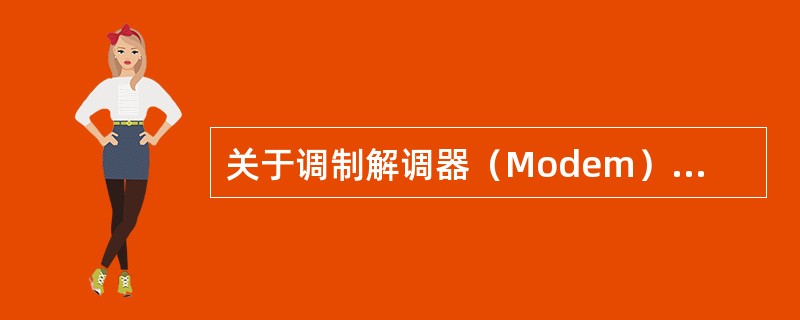 关于调制解调器（Modem）...